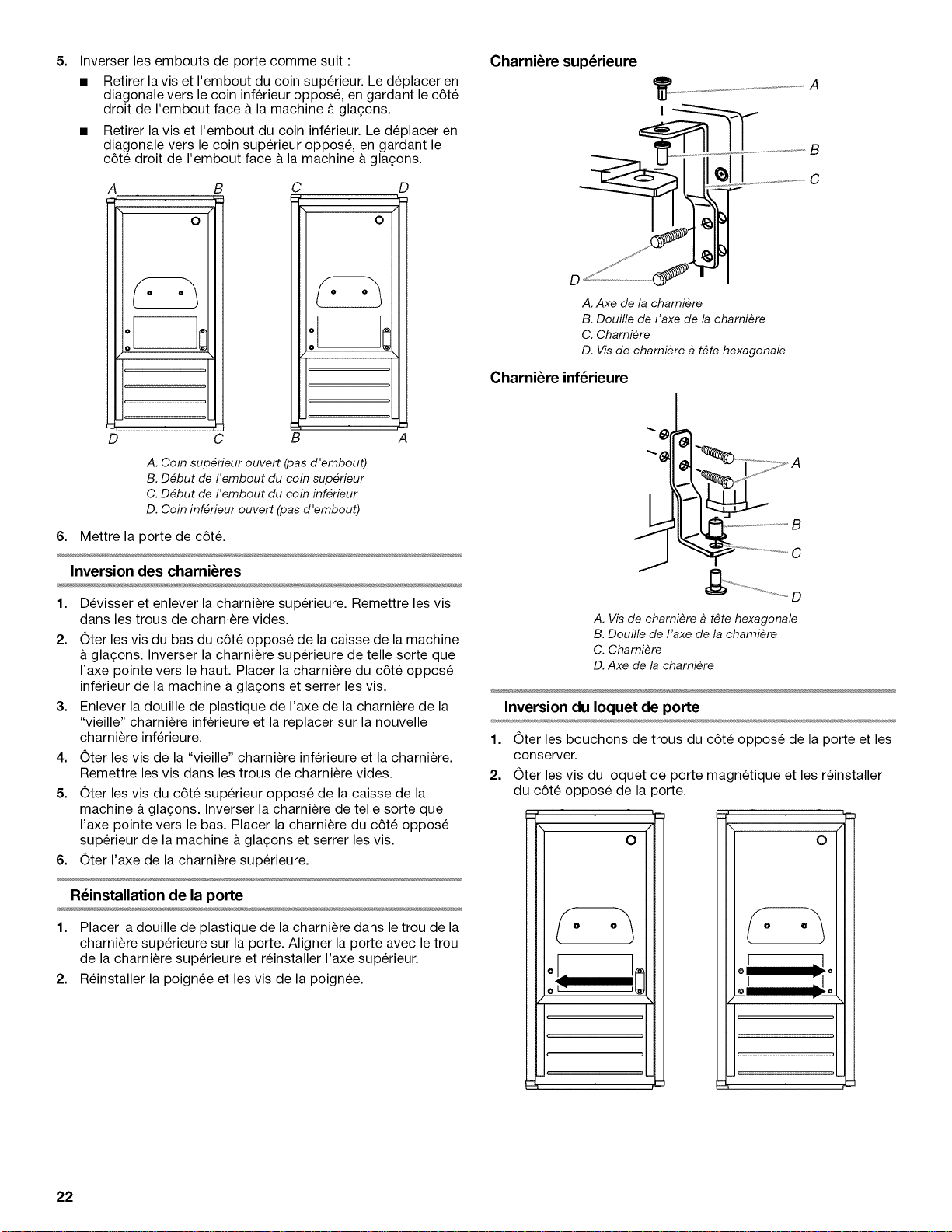 5. Inverser les embouts de porte comme suit :

■ Retirer la vis et l'embout du coin supérieur. Le déplacer en diagonale vers le coin inférieur opposé, en gardant le côté droit de l'embout face à la machine à glaçons.

■ Retirer la vis et l'embout du coin inférieur. Le déplacer en diagonale vers le coin supérieur opposé, en gardant le côté droit de l'embout face à la machine à glaçons.

A B C D

D C B A

A. Coin supérieur ouvert (pas d'embout)
B. Début de l'embout du coin supérieur
C. Début de l'embout du coin inférieur
D. Coin inférieur ouvert (pas d'embout)

6. Mettre la porte de côté.

Inversion des charnières

1. Dévisser et enlever la charnière supérieure. Remettre les vis dans les trous de charnière vides.

2. Ôter les vis du bas du côté opposé de la caisse de la machine à glaçons. Inverser la charnière supérieure de telle sorte que l'axe pointe vers le haut. Placer la charnière du côté opposé inférieur de la machine à glaçons et serrer les vis.

3. Enlever la douille de plastique de l'axe de la charnière de la "vieille" charnière inférieure et la replacer sur la nouvelle charnière inférieure.

4. Ôter les vis de la "vieille" charnière inférieure et la charnière. Remettre les vis dans les trous de charnière vides.

5. Ôter les vis du côté supérieur opposé de la caisse de la machine à glaçons. Inverser la charnière de telle sorte que l'axe pointe vers le bas. Placer la charnière du côté opposé supérieur de la machine à glaçons et serrer les vis.

6. Ôter l'axe de la charnière supérieure.

Réinstallation de la porte

1. Placer la douille de plastique de la charnière dans le trou de la charnière supérieure sur la porte. Aligner la porte avec le trou de la charnière supérieure et réinstaller l'axe supérieur.

2. Réinstaller la poignée et les vis de la poignée.

Charnière supérieure

A
B
C
D

A. Axe de la charnière
B. Douille de l'axe de la charnière
C. Charnière
D. Vis de charnière à tête hexagonale

Charnière inférieure

A
B
C
D

A. Vis de charnière à tête hexagonale
B. Douille de l'axe de la charnière
C. Charnière
D. Axe de la charnière

Inversion du loquet de porte

1. Ôter les bouchons de trous du côté opposé de la porte et les conserver.

2. Ôter les vis du loquet de porte magnétique et les réinstaller du côté opposé de la porte.

22